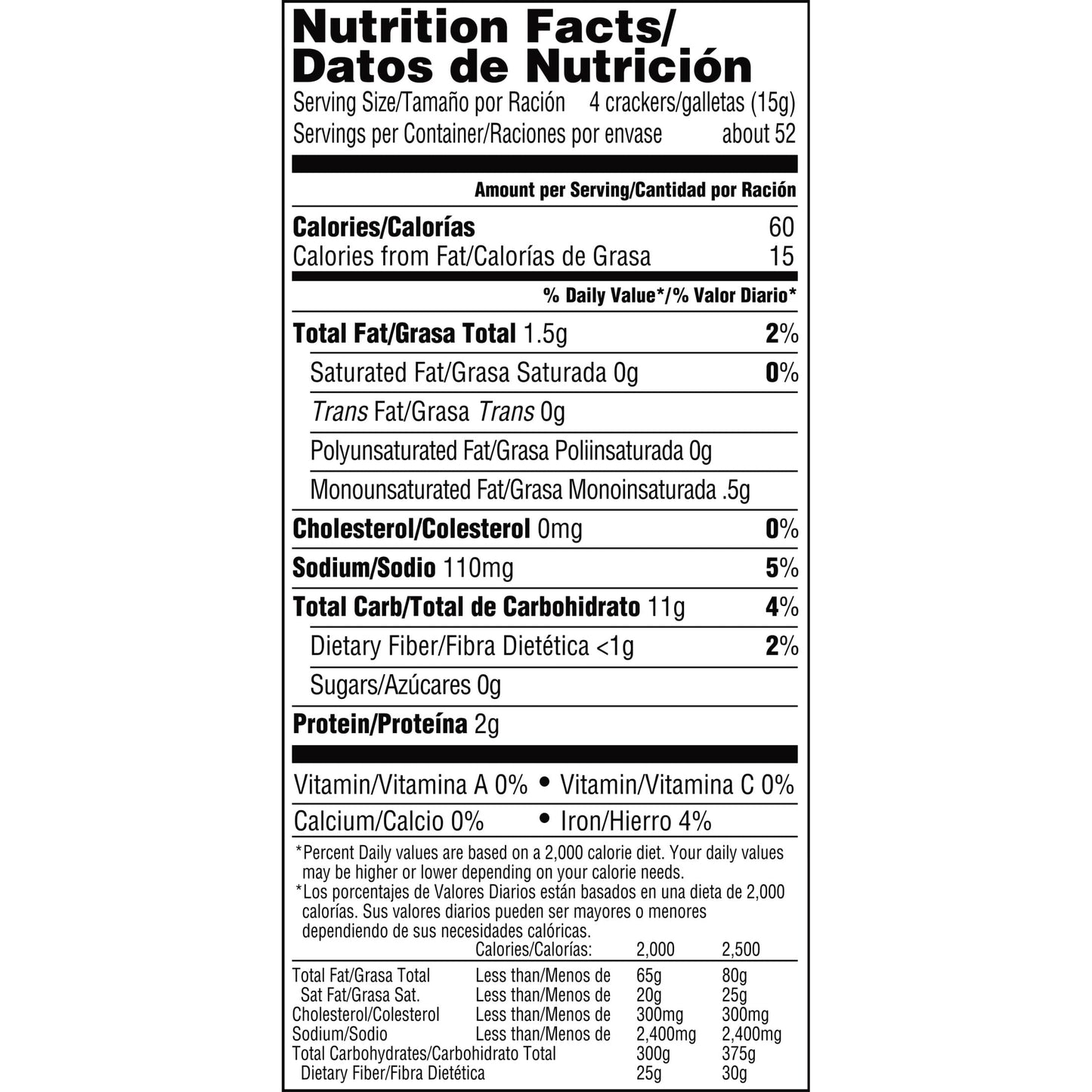 Nutrition Facts/
Datos de Nutrición

Serving Size/Tamaño por Ración 4 crackers/galletas (15g)
Servings per Container/Raciones por envase about 52

Amount per Serving/Cantidad por Ración

Calories/Calorías 60
Calories from Fat/Calorías de Grasa 15

% Daily Value*/% Valor Diario*

Total Fat/Grasa Total 1.5g 2%
Saturated Fat/Grasa Saturada 0g 0%
Trans Fat/Grasa Trans 0g
Polyunsaturated Fat/Grasa Poliinsaturada 0g
Monounsaturated Fat/Grasa Monoinsaturada .5g
Cholesterol/Colesterol 0mg 0%
Sodium/Sodio 110mg 5%
Total Carb/Total de Carbohidrato 11g 4%
Dietary Fiber/Fibra Dietética <1g 2%
Sugars/Azúcares 0g
Protein/Proteína 2g

Vitamin/Vitamina A 0% • Vitamin/Vitamina C 0%
Calcium/Calcio 0% • Iron/Hierro 4%

*Percent Daily values are based on a 2,000 calorie diet. Your daily values may be higher or lower depending on your calorie needs.
*Los porcentajes de Valores Diarios están basados en una dieta de 2,000 calorías. Sus valores diarios pueden ser mayores o menores dependiendo de sus necesidades calóricas.

| | Calories/Calorías: | 2,000 | 2,500 |
|---|---|---|---|
| Total Fat/Grasa Total | Less than/Menos de | 65g | 80g |
| Sat Fat/Grasa Sat. | Less than/Menos de | 20g | 25g |
| Cholesterol/Colesterol | Less than/Menos de | 300mg | 300mg |
| Sodium/Sodio | Less than/Menos de | 2,400mg | 2,400mg |
| Total Carbohydrates/Carbohidrato Total | | 300g | 375g |
| Dietary Fiber/Fibra Dietética | | 25g | 30g |